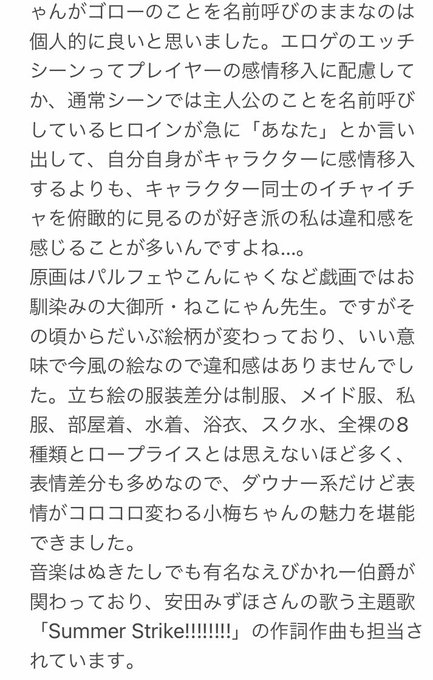 ゃんがゴローのことを名前呼びのままなのは個人的に良いと思いました。エロゲのエッチシーンってプレイヤーの感情移入に配慮してか、通常シーンでは主人公のことを名前呼びしているヒロインが急に「あなた」とか言い出して、自分自身がキャラクターに感情移入するよりも、キャラクター同士のイチャイチャを俯瞰的に見るのが好き派の私は違和感を感じることが多いんですよね…。
原画はパルフェやこんにゃくなど戯画ではお馴染みの大御所・ねこにゃん先生。ですがその頃からだいぶ絵柄が変わっており、いい意味で今風の絵なので違和感はありませんでした。立ち絵の服装差分は制服、メイド服、私服、部屋着、水着、浴衣、スク水、全裸の8種類とロープライスとは思えないほど多く、表情差分も多めなので、ダウナー系だけど表情がコロコロ変わる小梅ちゃんの魅力を堪能できました。
音楽はぬきたしでも有名なえびかれー伯爵が関わっており、安田みずほさんの歌う主題歌「Summer Strike!!!!!!!!」の作詞作曲も担当されています。